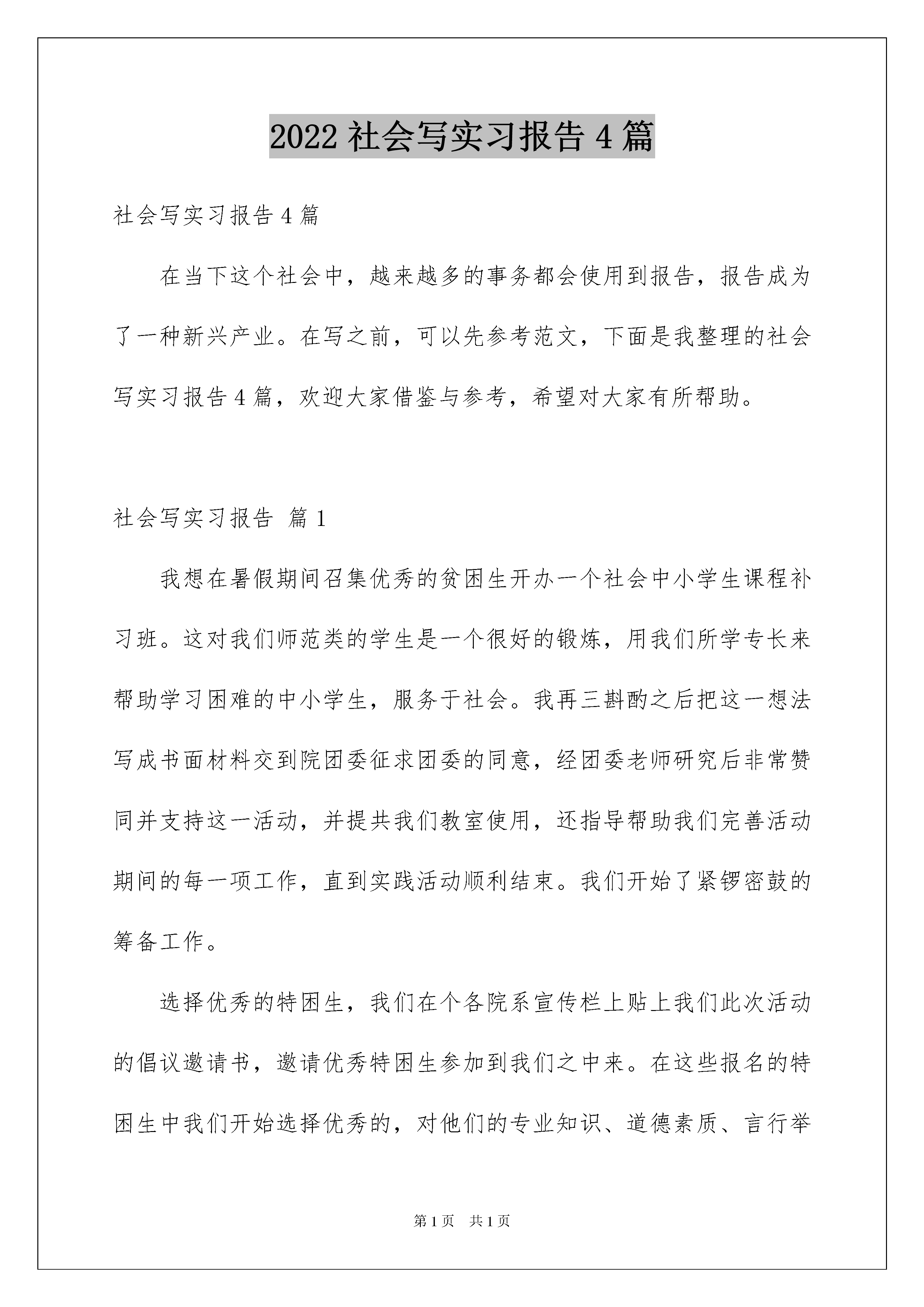 2022 社会写实习报告 4 篇

社会写实习报告 4 篇

在当下这个社会中，越来越多的事务都会使用到报告，报告成为了一种新兴产业。在写之前，可以先参考范文，下面是我整理的社会写实习报告 4 篇，欢迎大家借鉴与参考，希望对大家有所帮助。

社会写实习报告 篇 1

我想在暑假期间召集优秀的贫困生开办一个社会中小学生课程补习班。这对我们师范类的学生是一个很好的锻炼，用我们所学专长来帮助学习困难的中小学生，服务于社会。我再三斟酌之后把这一想法写成书面材料交到院团委征求团委的同意，经团委老师研究后非常赞同并支持这一活动，并提共我们教室使用，还指导帮助我们完善活动期间的每一项工作，直到实践活动顺利结束。我们开始了紧锣密鼓的筹备工作。

选择优秀的特困生，我们在个各院系宣传栏上贴上我们此次活动的倡议邀请书，邀请优秀特困生参加到我们之中来。在这些报名的特困生中我们开始选择优秀的，对他们的专业知识、道德素质、言行举

第 1 页 共 1 页